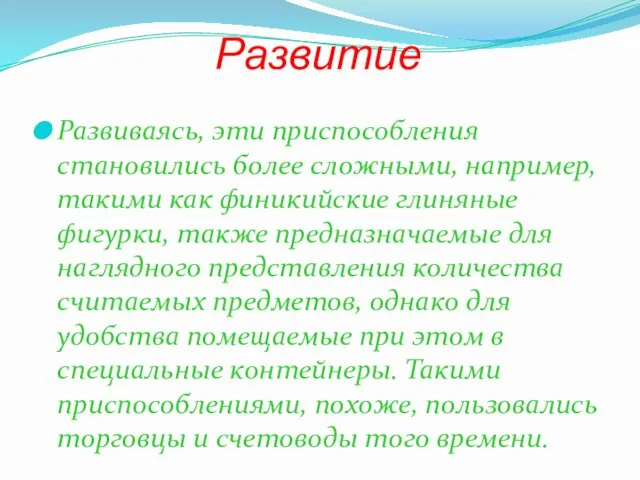 Развитие

Развиваясь, эти приспособления становились более сложными, например, такими как финикийские глиняные фигурки, также предназначаемые для наглядного представления количества считаемых предметов, однако для удобства помещаемые при этом в специальные контейнеры. Такими приспособлениями, похоже, пользовались торговцы и счетоводы того времени.